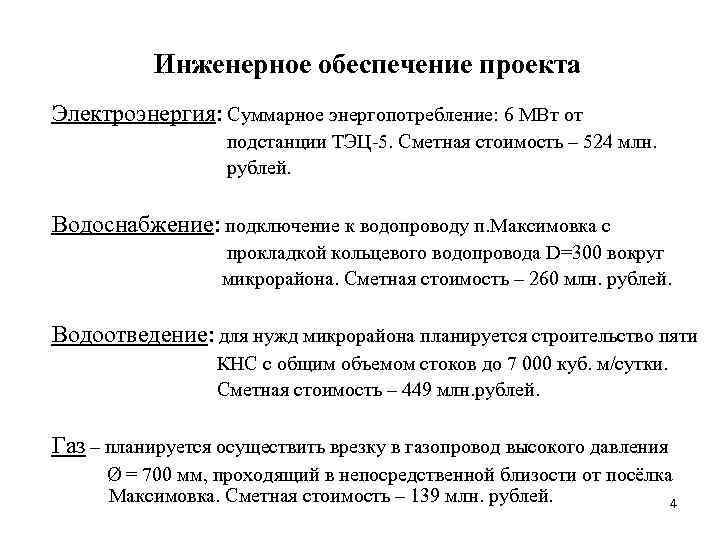 Инженерное обеспечение проекта

Электроэнергия: Суммарное энергопотребление: 6 МВт от подстанции ТЭЦ-5. Сметная стоимость – 524 млн. рублей.

Водоснабжение: подключение к водопроводу п.Максимовка с прокладкой кольцевого водопровода D=300 вокруг микрорайона. Сметная стоимость – 260 млн. рублей.

Водоотведение: для нужд микрорайона планируется строительство пяти КНС с общим объемом стоков до 7 000 куб. м/сутки. Сметная стоимость – 449 млн.рублей.

Газ – планируется осуществить врезку в газопровод высокого давления Ø = 700 мм, проходящий в непосредственной близости от посёлка Максимовка. Сметная стоимость – 139 млн. рублей.

4